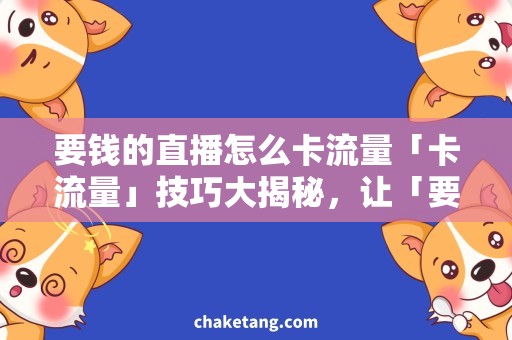 要钱的直播怎么卡流量「卡流量」技巧大揭秘，让「要

chaketang.com